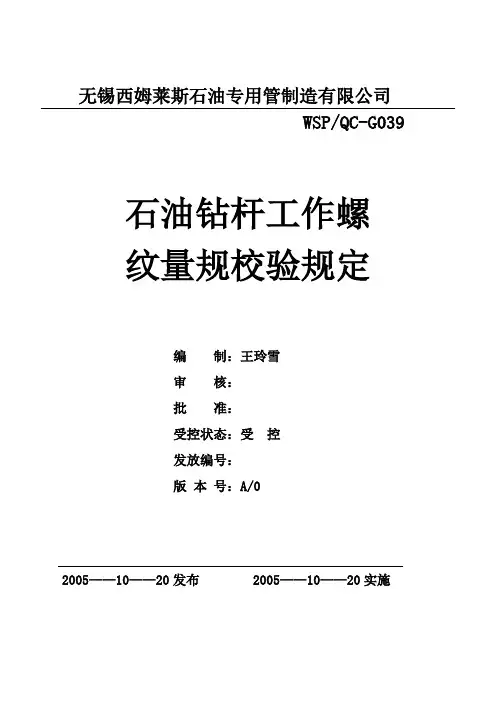 无锡西姆莱斯石油专用管制造有限公司

WSP/QC-G039

石油钻杆工作螺纹量规校验规定

编　　制：王玲雪
审　　核：
批　　准：
受控状态：受　控
发放编号：
版 本 号：A/0

2005——10——20发布　　　　2005——10——20实施